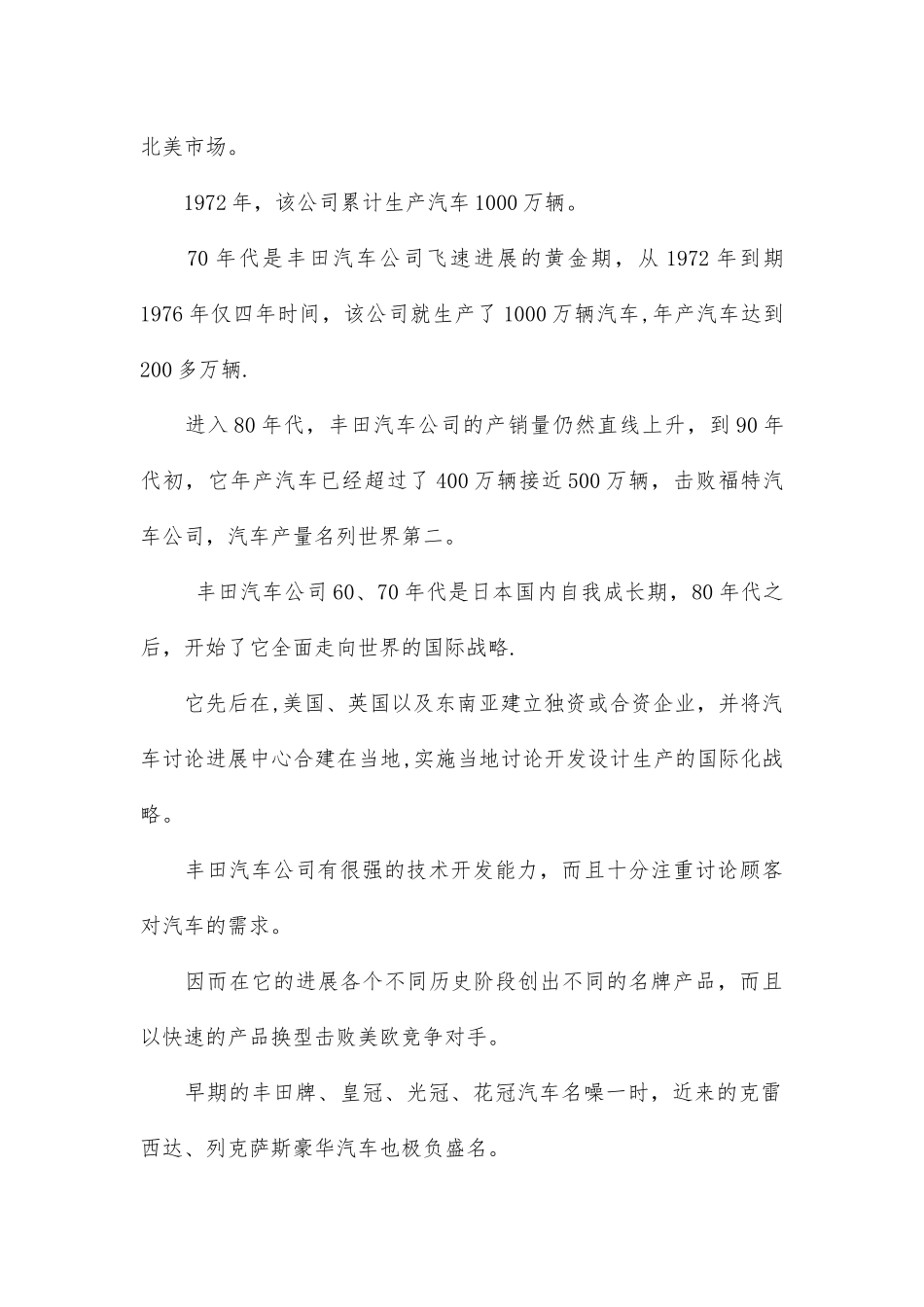 北美市场。

1972年，该公司累计生产汽车1000万辆。

70年代是丰田汽车公司飞速进展的黄金期，从1972年到期1976年仅四年时间，该公司就生产了1000万辆汽车,年产汽车达到200多万辆.

进入80年代，丰田汽车公司的产销量仍然直线上升，到90年代初，它年产汽车已经超过了400万辆接近500万辆，击败福特汽车公司，汽车产量名列世界第二。

丰田汽车公司60、70年代是日本国内自我成长期，80年代之后，开始了它全面走向世界的国际战略.

它先后在,美国、英国以及东南亚建立独资或合资企业，并将汽车讨论进展中心合建在当地,实施当地讨论开发设计生产的国际化战略。

丰田汽车公司有很强的技术开发能力，而且十分注重讨论顾客对汽车的需求。

因而在它的进展各个不同历史阶段创出不同的名牌产品，而且以快速的产品换型击败美欧竞争对手。

早期的丰田牌、皇冠、光冠、花冠汽车名噪一时，近来的克雷西达、列克萨斯豪华汽车也极负盛名。